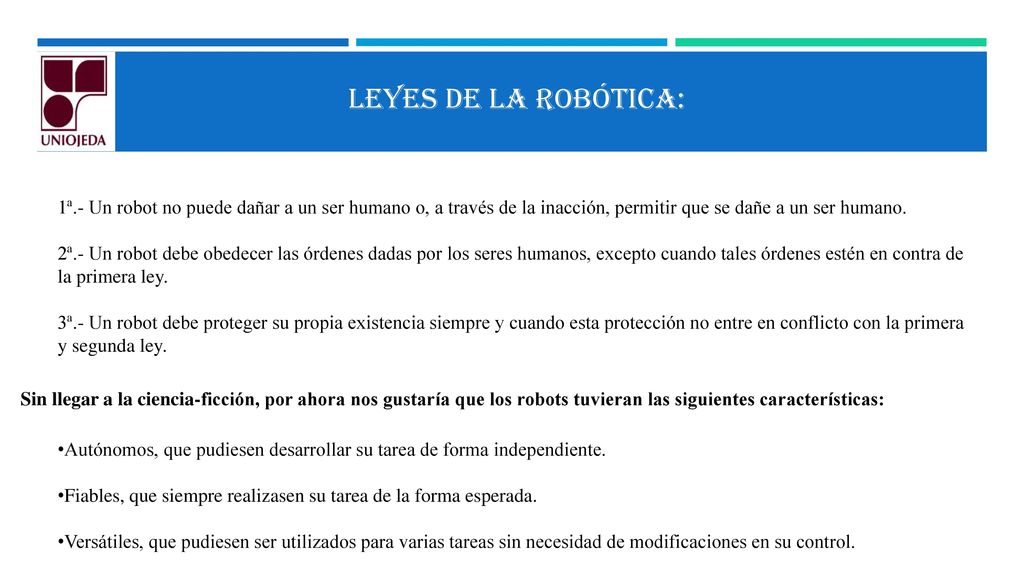 UNIOJEDA

LEYES DE LA ROBÓTICA:

1ª.- Un robot no puede dañar a un ser humano o, a través de la inacción, permitir que se dañe a un ser humano.

2ª.- Un robot debe obedecer las órdenes dadas por los seres humanos, excepto cuando tales órdenes estén en contra de la primera ley.

3ª.- Un robot debe proteger su propia existencia siempre y cuando esta protección no entre en conflicto con la primera y segunda ley.

Sin llegar a la ciencia-ficción, por ahora nos gustaría que los robots tuvieran las siguientes características:

•Autónomos, que pudiesen desarrollar su tarea de forma independiente.

•Fiables, que siempre realizasen su tarea de la forma esperada.

•Versátiles, que pudiesen ser utilizados para varias tareas sin necesidad de modificaciones en su control.